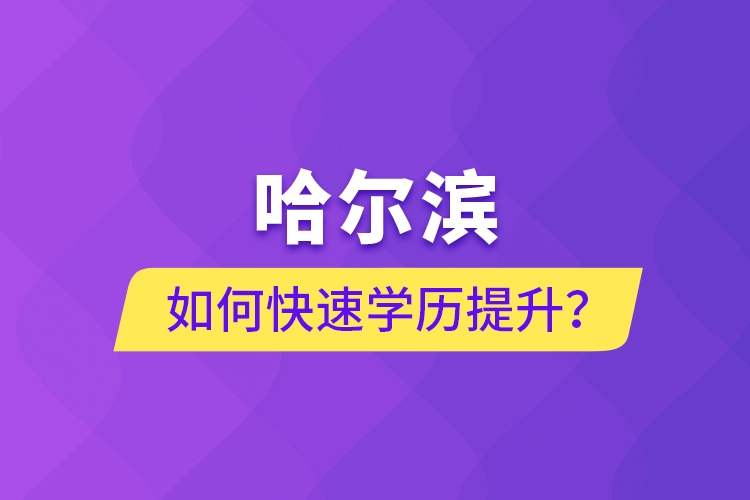 哈尔滨

如何快速学历提升？